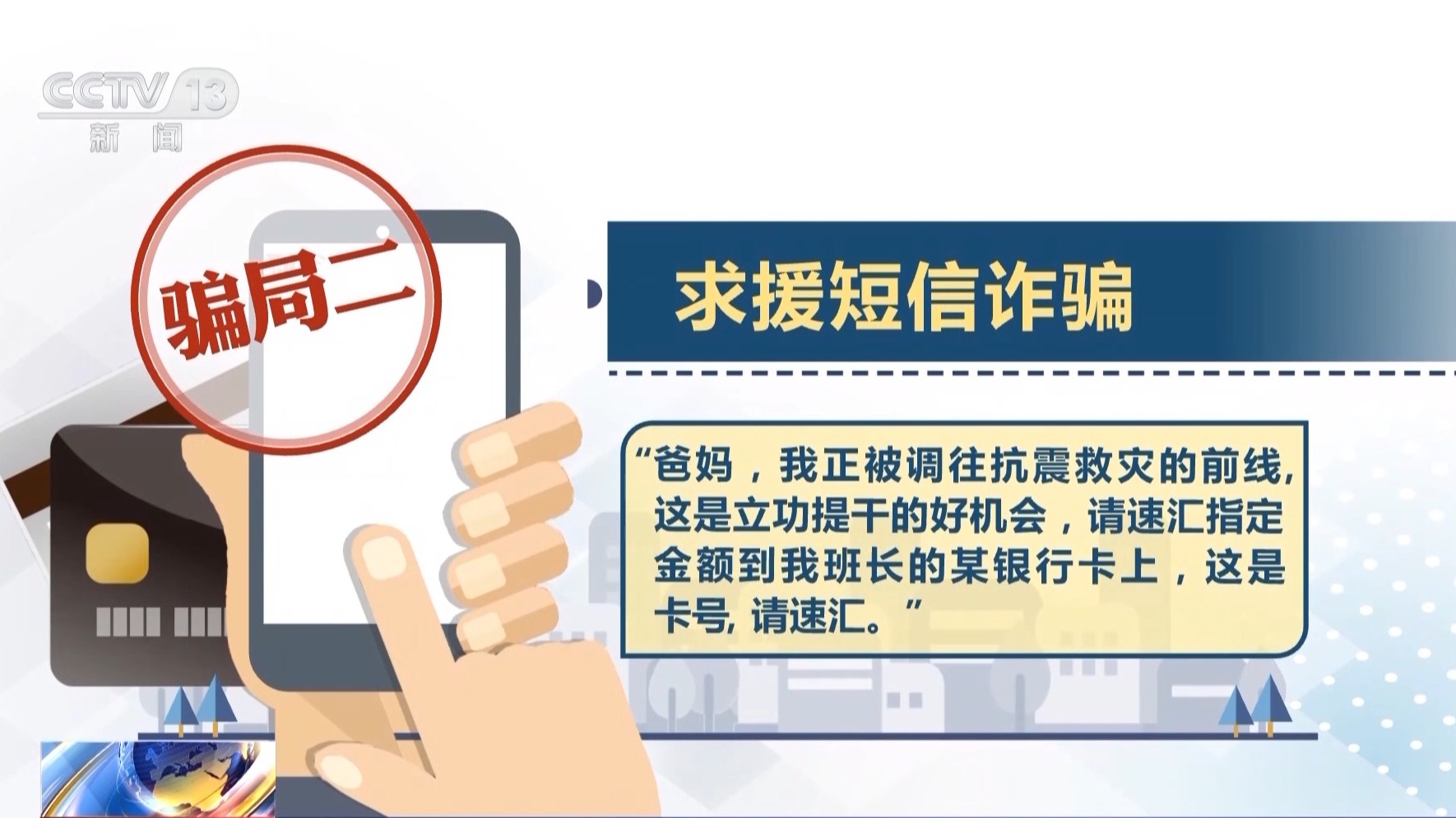 CCTV 13
新闻

骗局二

求援短信诈骗

“爸妈，我正被调往抗震救灾的前线，这是立功提干的好机会，请速汇指定金额到我班长的某银行卡上，这是卡号，请速汇。”